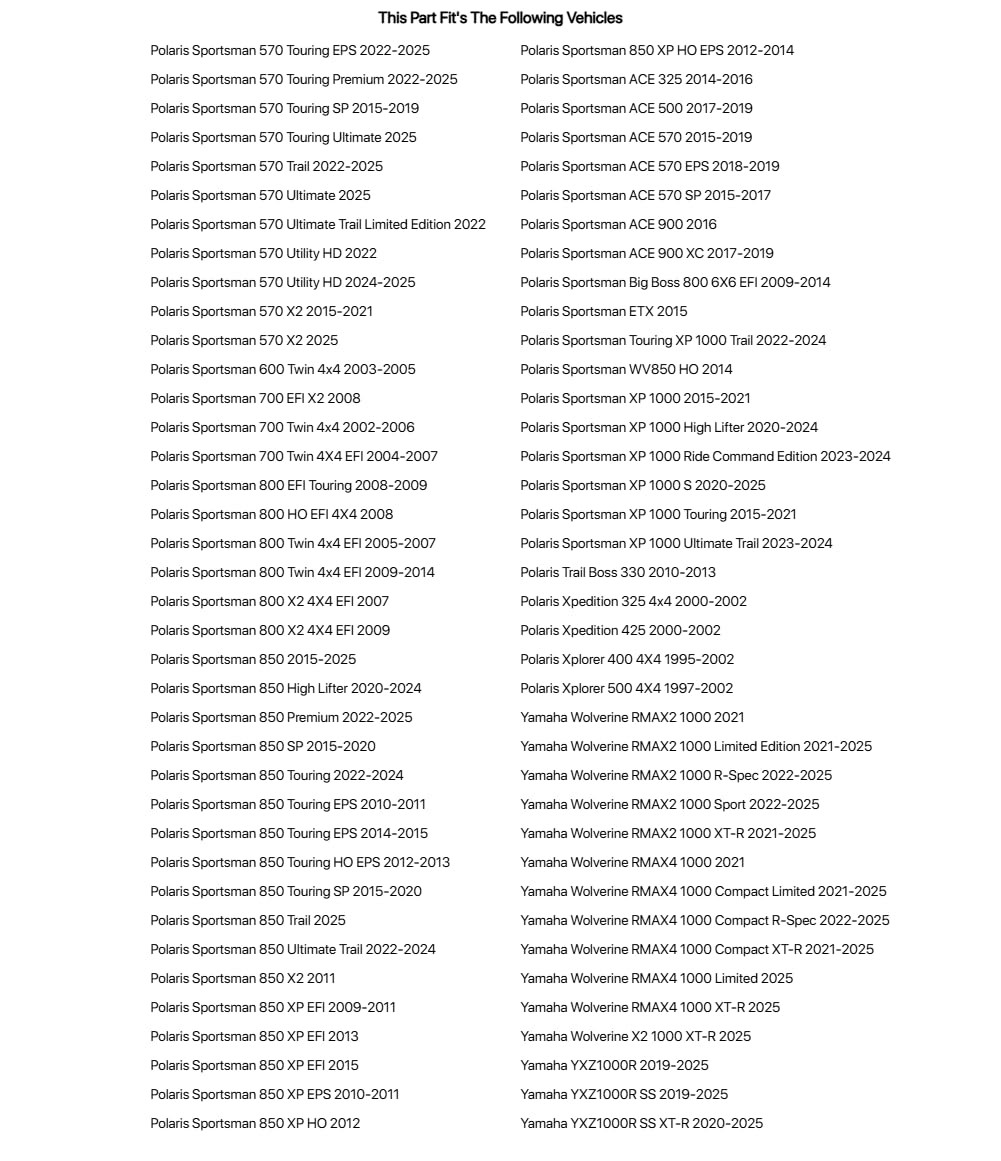 This Part Fit's The Following Vehicles

Polaris Sportsman 570 Touring EPS 2022-2025
Polaris Sportsman 570 Touring Premium 2022-2025
Polaris Sportsman 570 Touring SP 2015-2019
Polaris Sportsman 570 Touring Ultimate 2025
Polaris Sportsman 570 Trail 2022-2025
Polaris Sportsman 570 Ultimate 2025
Polaris Sportsman 570 Ultimate Trail Limited Edition 2022
Polaris Sportsman 570 Utility HD 2022
Polaris Sportsman 570 Utility HD 2024-2025
Polaris Sportsman 570 X2 2015-2021
Polaris Sportsman 570 X2 2025
Polaris Sportsman 600 Twin 4x4 2003-2005
Polaris Sportsman 700 EFI X2 2008
Polaris Sportsman 700 Twin 4x4 2002-2006
Polaris Sportsman 700 Twin 4X4 EFI 2004-2007
Polaris Sportsman 800 EFI Touring 2008-2009
Polaris Sportsman 800 HO EFI 4X4 2008
Polaris Sportsman 800 Twin 4x4 EFI 2005-2007
Polaris Sportsman 800 Twin 4x4 EFI 2009-2014
Polaris Sportsman 800 X2 4X4 EFI 2007
Polaris Sportsman 800 X2 4X4 EFI 2009
Polaris Sportsman 850 2015-2025
Polaris Sportsman 850 High Lifter 2020-2024
Polaris Sportsman 850 Premium 2022-2025
Polaris Sportsman 850 SP 2015-2020
Polaris Sportsman 850 Touring 2022-2024
Polaris Sportsman 850 Touring EPS 2010-2011
Polaris Sportsman 850 Touring EPS 2014-2015
Polaris Sportsman 850 Touring HO EPS 2012-2013
Polaris Sportsman 850 Touring SP 2015-2020
Polaris Sportsman 850 Trail 2025
Polaris Sportsman 850 Ultimate Trail 2022-2024
Polaris Sportsman 850 X2 2011
Polaris Sportsman 850 XP EFI 2009-2011
Polaris Sportsman 850 XP EFI 2013
Polaris Sportsman 850 XP EFI 2015
Polaris Sportsman 850 XP EPS 2010-2011
Polaris Sportsman 850 XP HO 2012

Polaris Sportsman 850 XP HO EPS 2012-2014
Polaris Sportsman ACE 325 2014-2016
Polaris Sportsman ACE 500 2017-2019
Polaris Sportsman ACE 570 2015-2019
Polaris Sportsman ACE 570 EPS 2018-2019
Polaris Sportsman ACE 570 SP 2015-2017
Polaris Sportsman ACE 900 2016
Polaris Sportsman ACE 900 XC 2017-2019
Polaris Sportsman Big Boss 800 6X6 EFI 2009-2014
Polaris Sportsman ETX 2015
Polaris Sportsman Touring XP 1000 Trail 2022-2024
Polaris Sportsman WV850 HO 2014
Polaris Sportsman XP 1000 2015-2021
Polaris Sportsman XP 1000 High Lifter 2020-2024
Polaris Sportsman XP 1000 Ride Command Edition 2023-2024
Polaris Sportsman XP 1000 S 2020-2025
Polaris Sportsman XP 1000 Touring 2015-2021
Polaris Sportsman XP 1000 Ultimate Trail 2023-2024
Polaris Trail Boss 330 2010-2013
Polaris Xpedition 325 4x4 2000-2002
Polaris Xpedition 425 2000-2002
Polaris Xplorer 400 4X4 1995-2002
Polaris Xplorer 500 4X4 1997-2002
Yamaha Wolverine RMAX2 1000 2021
Yamaha Wolverine RMAX2 1000 Limited Edition 2021-2025
Yamaha Wolverine RMAX2 1000 R-Spec 2022-2025
Yamaha Wolverine RMAX2 1000 Sport 2022-2025
Yamaha Wolverine RMAX2 1000 XT-R 2021-2025
Yamaha Wolverine RMAX4 1000 2021
Yamaha Wolverine RMAX4 1000 Compact Limited 2021-2025
Yamaha Wolverine RMAX4 1000 Compact R-Spec 2022-2025
Yamaha Wolverine RMAX4 1000 Compact XT-R 2021-2025
Yamaha Wolverine RMAX4 1000 Limited 2025
Yamaha Wolverine RMAX4 1000 XT-R 2025
Yamaha Wolverine X2 1000 XT-R 2025
Yamaha YXZ1000R 2019-2025
Yamaha YXZ1000R SS 2019-2025
Yamaha YXZ1000R SS XT-R 2020-2025